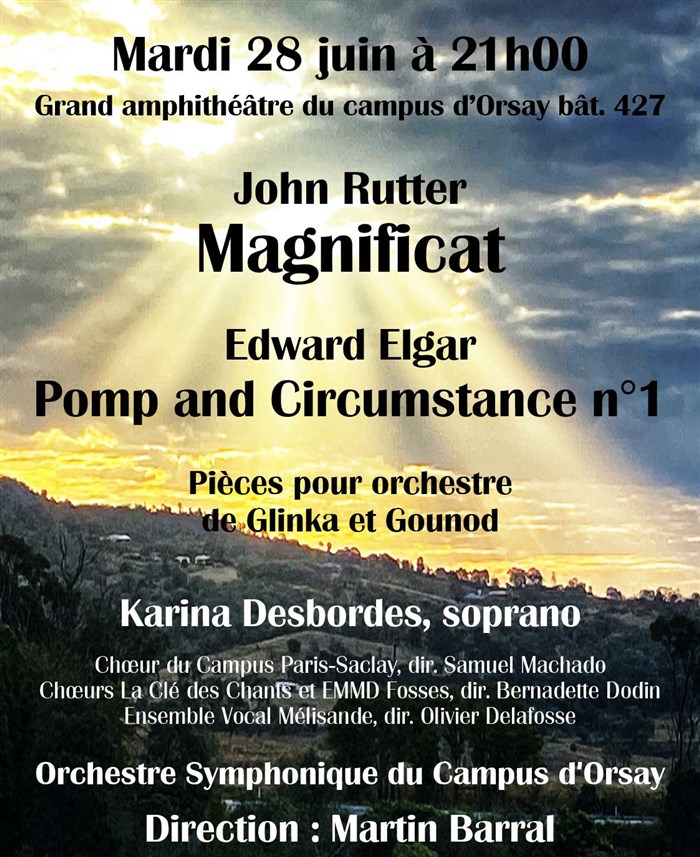 Mardi 28 juin à 21h00
Grand amphithéâtre du campus d'Orsay bât. 427

John Rutter
Magnificat

Edward Elgar
Pomp and Circumstance n°1

Pièces pour orchestre de Glinka et Gounod

Karina Desbordes, soprano

Chœur du Campus Paris-Saclay, dir. Samuel Machado
Chœurs La Clé des Chants et EMMD Fosses, dir. Bernadette Dodin
Ensemble Vocal Mélisande, dir. Olivier Delafosse

Orchestre Symphonique du Campus d'Orsay

Direction : Martin Barral